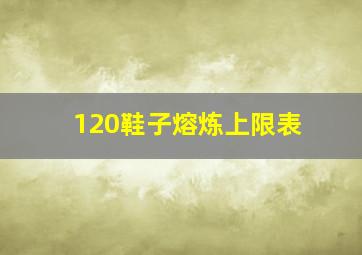 120鞋子熔炼上限表